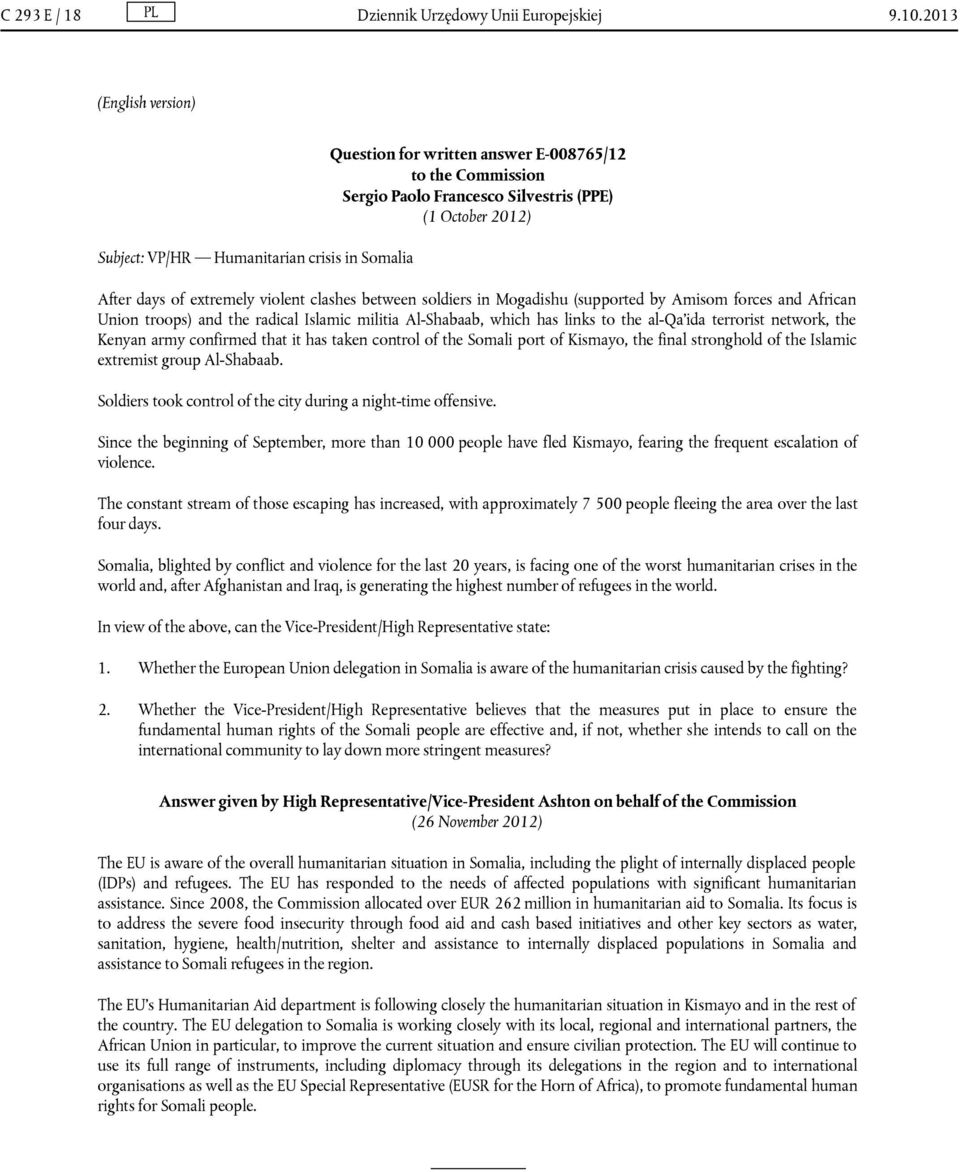 C 293 E / 18 PL Dziennik Urzędowy Unii Europejskiej 9.10.2013

(English version)

Question for written answer E-008765/12
to the Commission
Sergio Paolo Francesco Silvestris (PPE)
(1 October 2012)

Subject: VP/HR — Humanitarian crisis in Somalia

After days of extremely violent clashes between soldiers in Mogadishu (supported by Amisom forces and African Union troops) and the radical Islamic militia Al-Shabaab, which has links to the al-Qa'ida terrorist network, the Kenyan army confirmed that it has taken control of the Somali port of Kismayo, the final stronghold of the Islamic extremist group Al-Shabaab.

Soldiers took control of the city during a night-time offensive.

Since the beginning of September, more than 10 000 people have fled Kismayo, fearing the frequent escalation of violence.

The constant stream of those escaping has increased, with approximately 7 500 people fleeing the area over the last four days.

Somalia, blighted by conflict and violence for the last 20 years, is facing one of the worst humanitarian crises in the world and, after Afghanistan and Iraq, is generating the highest number of refugees in the world.

In view of the above, can the Vice-President/High Representative state:

1. Whether the European Union delegation in Somalia is aware of the humanitarian crisis caused by the fighting?

2. Whether the Vice-President/High Representative believes that the measures put in place to ensure the fundamental human rights of the Somali people are effective and, if not, whether she intends to call on the international community to lay down more stringent measures?

Answer given by High Representative/Vice-President Ashton on behalf of the Commission
(26 November 2012)

The EU is aware of the overall humanitarian situation in Somalia, including the plight of internally displaced people (IDPs) and refugees. The EU has responded to the needs of affected populations with significant humanitarian assistance. Since 2008, the Commission allocated over EUR 262 million in humanitarian aid to Somalia. Its focus is to address the severe food insecurity through food aid and cash based initiatives and other key sectors as water, sanitation, hygiene, health/nutrition, shelter and assistance to internally displaced populations in Somalia and assistance to Somali refugees in the region.

The EU's Humanitarian Aid department is following closely the humanitarian situation in Kismayo and in the rest of the country. The EU delegation to Somalia is working closely with its local, regional and international partners, the African Union in particular, to improve the current situation and ensure civilian protection. The EU will continue to use its full range of instruments, including diplomacy through its delegations in the region and to international organisations as well as the EU Special Representative (EUSR for the Horn of Africa), to promote fundamental human rights for Somali people.